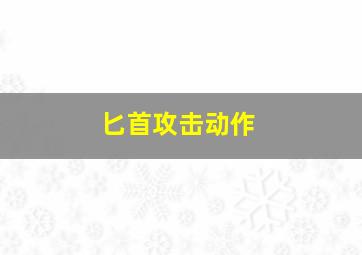 匕首攻击动作